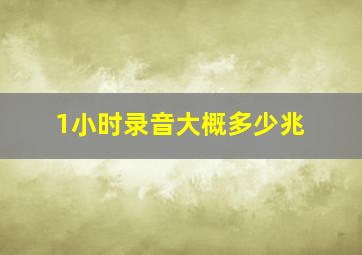 1小时录音大概多少兆